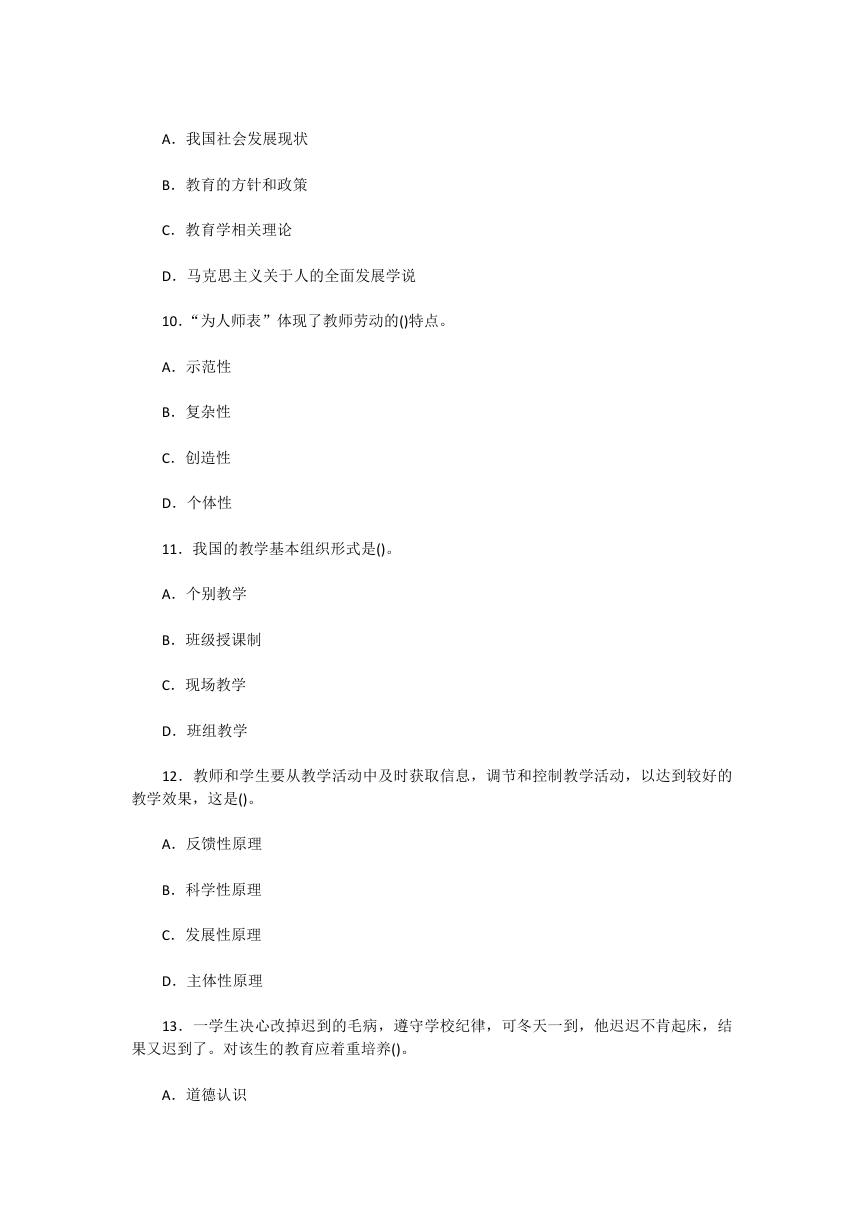 A．我国社会发展现状

B．教育的方针和政策

C．教育学相关理论

D．马克思主义关于人的全面发展学说

10.“为人师表”体现了教师劳动的()特点。

A．示范性

B．复杂性

C．创造性

D．个体性

11．我国的教学基本组织形式是()。

A．个别教学

B．班级授课制

C．现场教学

D．班组教学

12．教师和学生要从教学活动中及时获取信息，调节和控制教学活动，以达到较好的教学效果，这是()。

A．反馈性原理

B．科学性原理

C．发展性原理

D．主体性原理

13．一学生决心改掉迟到的毛病，遵守学校纪律，可冬天一到，他迟迟不肯起床，结果又迟到了。对该生的教育应着重培养()。

A．道德认识